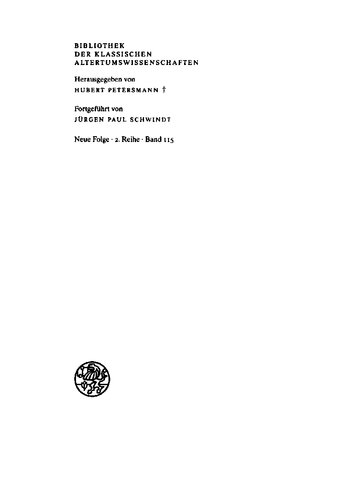 BIBLIOTHEK
DER KLASSISCHEN
ALTERTUMSWISSENSCHAFTEN

Herausgegeben von
HUBERT PETERSMANN †

Fortgeführt von
JÜRGEN PAUL SCHWINDT

Neue Folge · 2. Reihe · Band 115